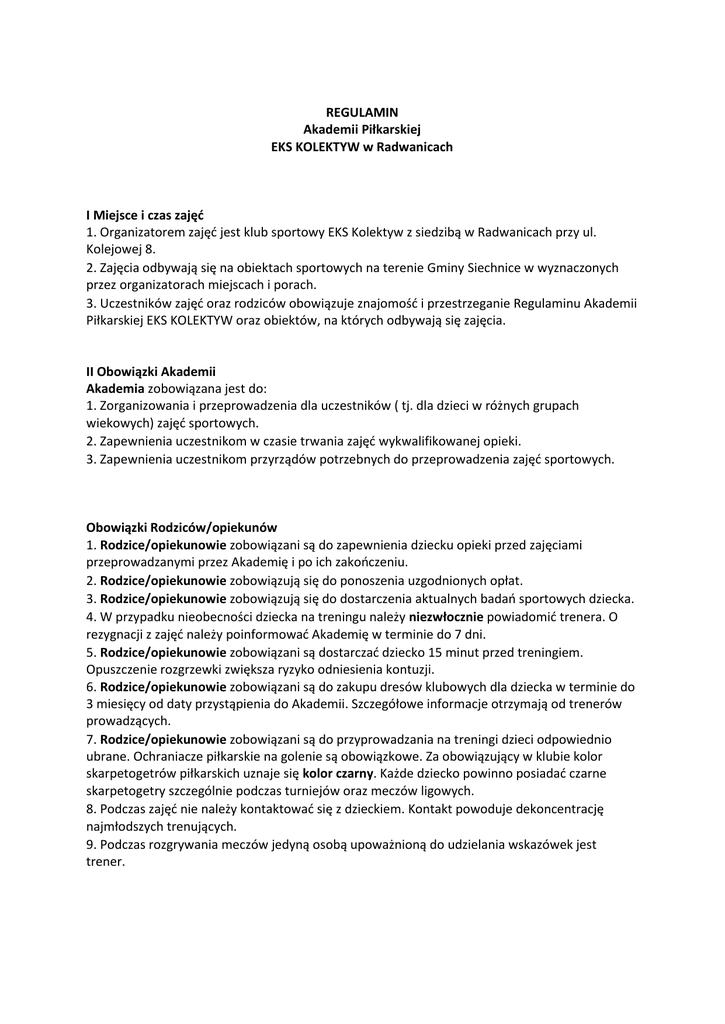 REGULAMIN
Akademii Piłkarskiej
EKS KOLEKTYW w Radwanicach

I Miejsce i czas zajęć
1. Organizatorem zajęć jest klub sportowy EKS Kolektyw z siedzibą w Radwanicach przy ul. Kolejowej 8.
2. Zajęcia odbywają się na obiektach sportowych na terenie Gminy Siechnice w wyznaczonych przez organizatorach miejscach i porach.
3. Uczestników zajęć oraz rodziców obowiązuje znajomość i przestrzeganie Regulaminu Akademii Piłkarskiej EKS KOLEKTYW oraz obiektów, na których odbywają się zajęcia.

II Obowiązki Akademii
Akademia zobowiązana jest do:
1. Zorganizowania i przeprowadzenia dla uczestników ( tj. dla dzieci w różnych grupach wiekowych) zajęć sportowych.
2. Zapewnienia uczestnikom w czasie trwania zajęć wykwalifikowanej opieki.
3. Zapewnienia uczestnikom przyrządów potrzebnych do przeprowadzenia zajęć sportowych.

Obowiązki Rodziców/opiekunów
1. Rodzice/opiekunowie zobowiązani są do zapewnienia dziecku opieki przed zajęciami przeprowadzanymi przez Akademię i po ich zakończeniu.
2. Rodzice/opiekunowie zobowiązują się do ponoszenia uzgodnionych opłat.
3. Rodzice/opiekunowie zobowiązują się do dostarczenia aktualnych badań sportowych dziecka.
4. W przypadku nieobecności dziecka na treningu należy niezwłocznie powiadomić trenera. O rezygnacji z zajęć należy poinformować Akademię w terminie do 7 dni.
5. Rodzice/opiekunowie zobowiązani są dostarczać dziecko 15 minut przed treningiem. Opuszczenie rozgrzewki zwiększa ryzyko odniesienia kontuzji.
6. Rodzice/opiekunowie zobowiązani są do zakupu dresów klubowych dla dziecka w terminie do 3 miesięcy od daty przystąpienia do Akademii. Szczegółowe informacje otrzymają od trenerów prowadzących.
7. Rodzice/opiekunowie zobowiązani są do przyprowadzania na treningi dzieci odpowiednio ubrane. Ochraniacze piłkarskie na golenie są obowiązkowe. Za obowiązujący w klubie kolor skarpetogetrów piłkarskich uznaje się kolor czarny. Każde dziecko powinno posiadać czarne skarpetogetry szczególnie podczas turniejów oraz meczów ligowych.
8. Podczas zajęć nie należy kontaktować się z dzieckiem. Kontakt powoduje dekoncentrację najmłodszych trenujących.
9. Podczas rozgrywania meczów jedyną osobą upoważnioną do udzielania wskazówek jest trener.